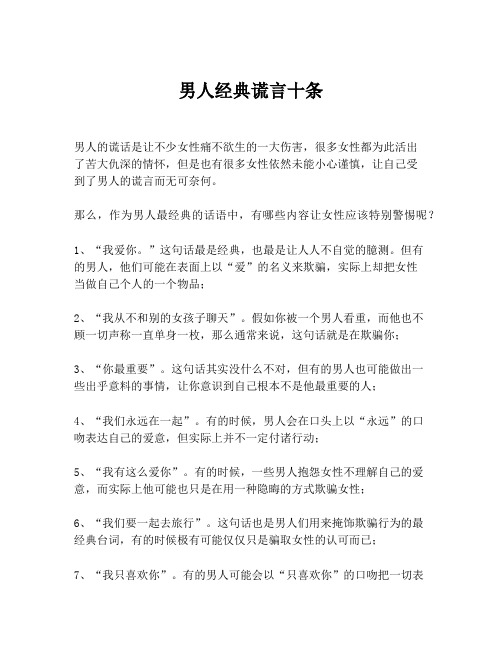 男人经典谎言十条

男人的谎话是让不少女性痛不欲生的一大伤害，很多女性都为此活出了苦大仇深的情怀，但是也有很多女性依然未能小心谨慎，让自己受到了男人的谎言而无可奈何。

那么，作为男人最经典的话语中，有哪些内容让女性应该特别警惕呢？

1、“我爱你。”这句话最是经典，也最是让人人不自觉的臆测。但有的男人，他们可能在表面上以“爱”的名义来欺骗，实际上却把女性当做自己个人的一个物品；

2、“我从不和别的女孩子聊天”。假如你被一个男人看重，而他也不顾一切声称一直单身一枚，那么通常来说，这句话就是在欺骗你；

3、“你最重要”。这句话其实没什么不对，但有的男人也可能做出一些出乎意料的事情，让你意识到自己根本不是他最重要的人；

4、“我们永远在一起”。有的时候，男人会在口头上以“永远”的口吻表达自己的爱意，但实际上并不一定付诸行动；

5、“我有这么爱你”。有的时候，一些男人抱怨女性不理解自己的爱意，而实际上他可能也只是在用一种隐晦的方式欺骗女性；

6、“我们要一起去旅行”。这句话也是男人们用来掩饰欺骗行为的最经典台词，有的时候极有可能仅仅只是骗取女性的认可而已；

7、“我只喜欢你”。有的男人可能会以“只喜欢你”的口吻把一切表